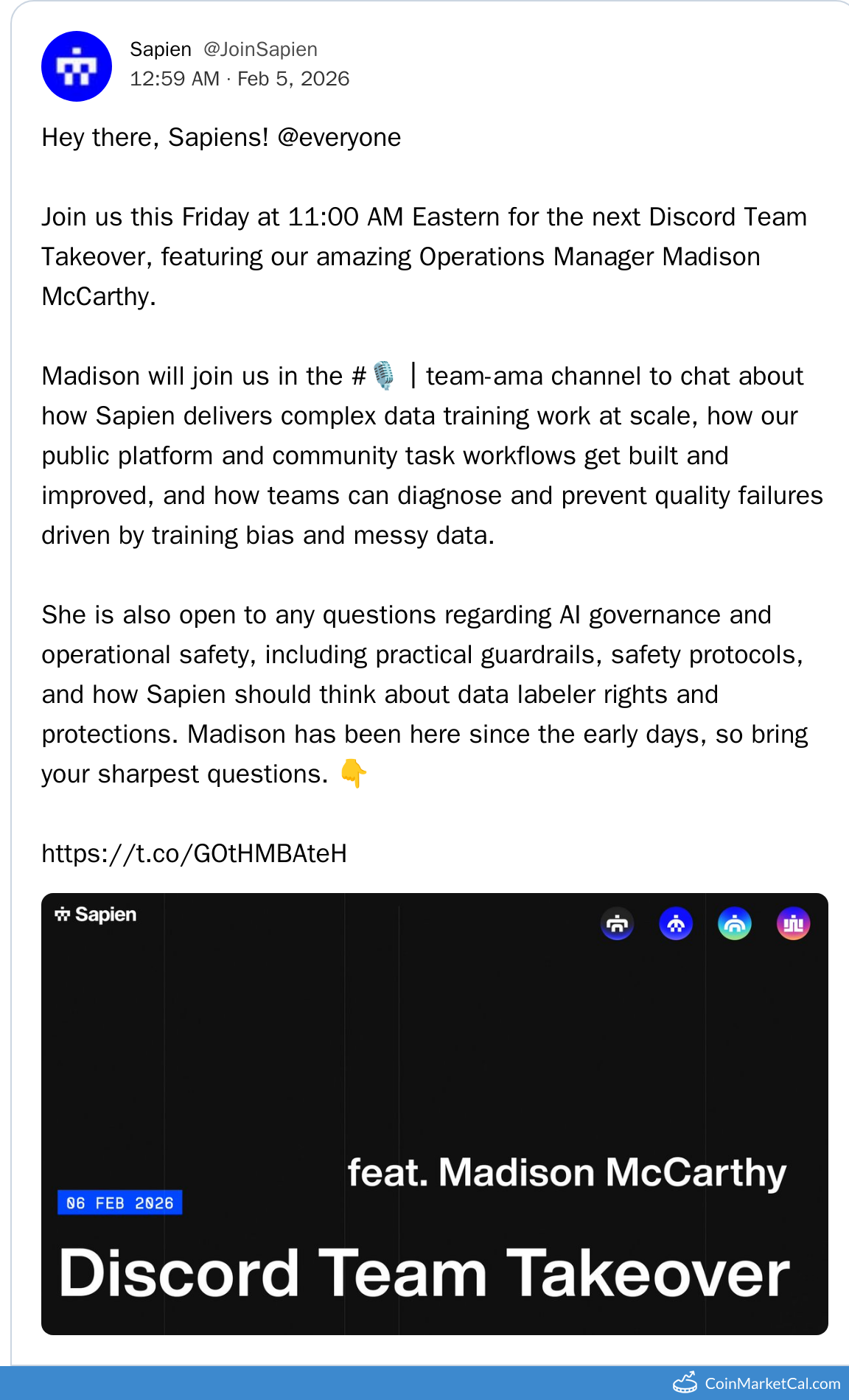 Sapien @JoinSapien
12:59 AM · Feb 5, 2026

Hey there, Sapiens! @everyone

Join us this Friday at 11:00 AM Eastern for the next Discord Team Takeover, featuring our amazing Operations Manager Madison McCarthy.

Madison will join us in the #🎙️ | team-ama channel to chat about how Sapien delivers complex data training work at scale, how our public platform and community task workflows get built and improved, and how teams can diagnose and prevent quality failures driven by training bias and messy data.

She is also open to any questions regarding AI governance and operational safety, including practical guardrails, safety protocols, and how Sapien should think about data labeler rights and protections. Madison has been here since the early days, so bring your sharpest questions. 👇

https://t.co/GOtHMBAteH

Sapien

feat. Madison McCarthy

06 FEB 2026

Discord Team Takeover

CoinMarketCal.com